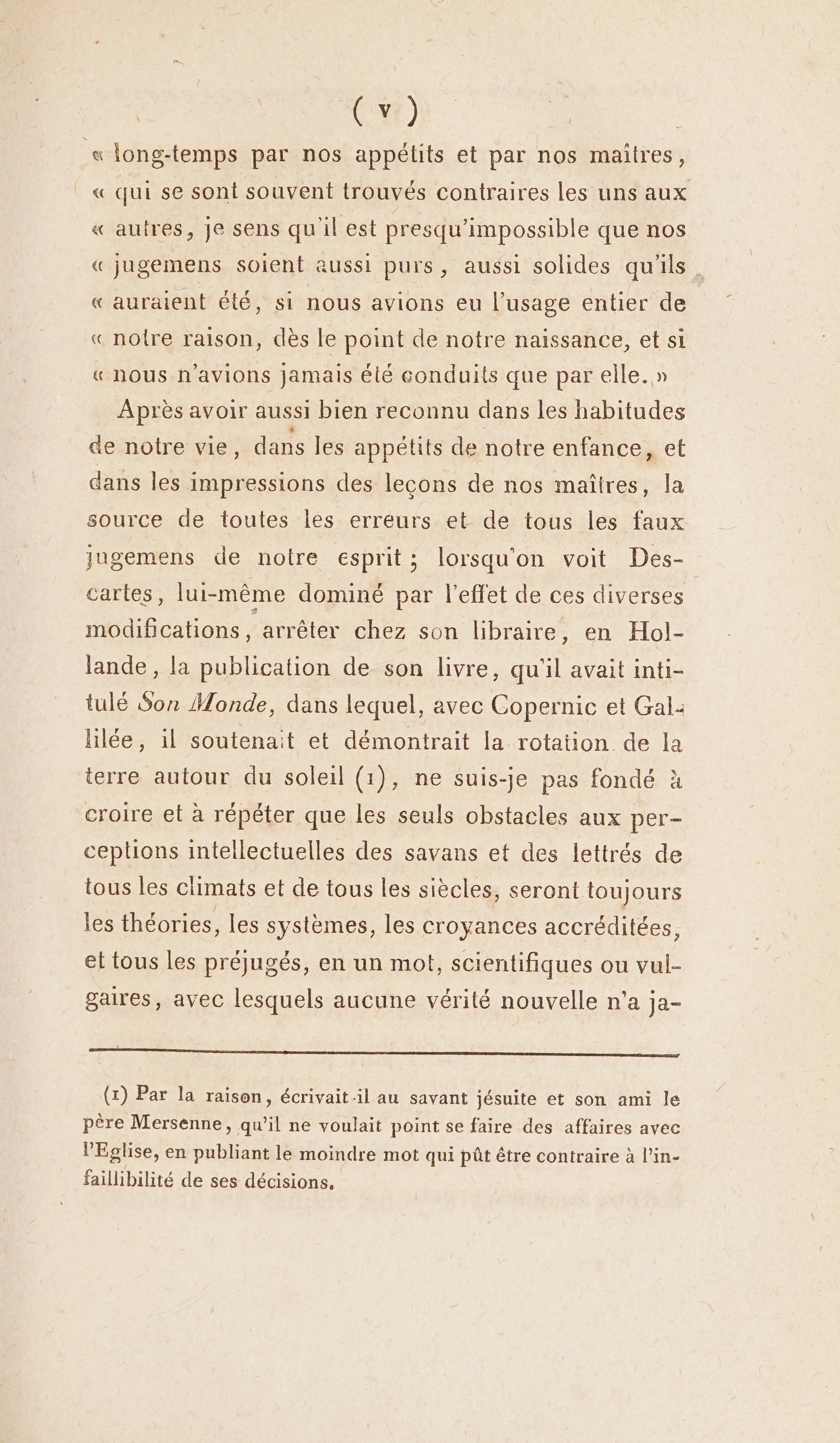 ( v )

« long-temps par nos appétits et par nos maîtres, « qui se sont souvent trouvés contraires les uns aux « autres, je sens qu'il est presqu'impossible que nos « jugemens soient aussi purs, aussi solides qu'ils « auraient été, si nous avions eu l'usage entier de « notre raison, dès le point de notre naissance, et si « nous n'avions jamais été conduits que par elle. »

Après avoir aussi bien reconnu dans les habitudes de notre vie, dans les appétits de notre enfance, et dans les impressions des leçons de nos maîtres, la source de toutes les erreurs et de tous les faux jugemens de notre esprit ; lorsqu'on voit Descartes, lui-même dominé par l'effet de ces diverses modifications, arrêter chez son libraire, en Hollande, la publication de son livre, qu'il avait intitulé Son Monde, dans lequel, avec Copernic et Gallilée, il soutenait et démontrait la rotation de la terre autour du soleil (1), ne suis-je pas fondé à croire et à répéter que les seuls obstacles aux perceptions intellectuelles des savans et des lettrés de tous les climats et de tous les siècles, seront toujours les théories, les systèmes, les croyances accréditées, et tous les préjugés, en un mot, scientifiques ou vulgaires, avec lesquels aucune vérité nouvelle n'a ja-

(1) Par la raison, écrivait-il au savant jésuite et son ami le père Mersenne, qu'il ne voulait point se faire des affaires avec l'Eglise, en publiant le moindre mot qui pût être contraire à l'infaillibilité de ses décisions.